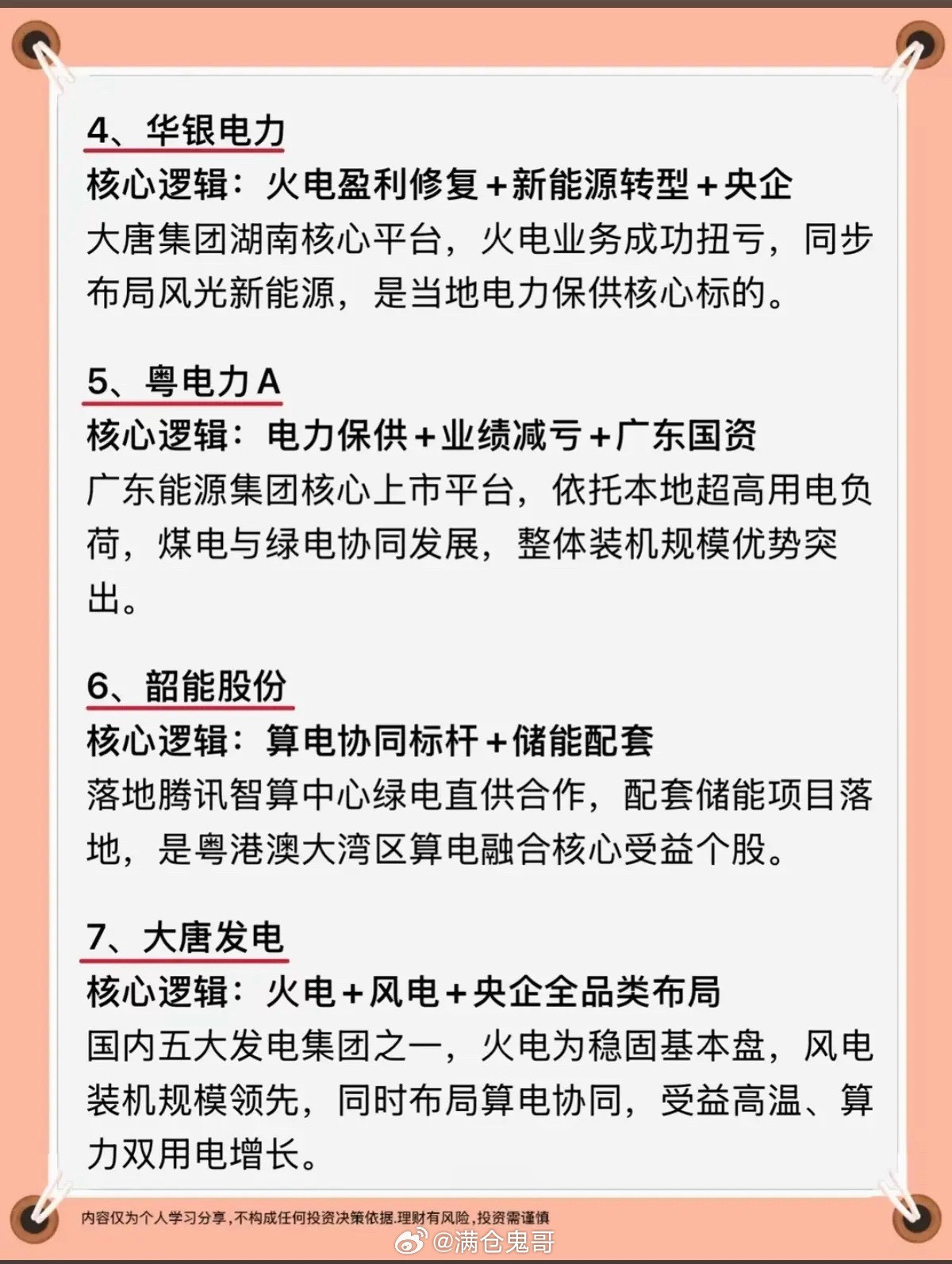 4、华银电力
核心逻辑：火电盈利修复+新能源转型+央企
大唐集团湖南核心平台，火电业务成功扭亏，同步布局风光新能源，是当地电力保供核心标的。

5、粤电力A
核心逻辑：电力保供+业绩减亏+广东国资
广东能源集团核心上市平台，依托本地超高用电负荷，煤电与绿电协同发展，整体装机规模优势突出。

6、韶能股份
核心逻辑：算电协同标杆+储能配套
落地腾讯智算中心绿电直供合作，配套储能项目落地，是粤港澳大湾区算电融合核心受益个股。

7、大唐发电
核心逻辑：火电+风电+央企全品类布局
国内五大发电集团之一，火电为稳固基本盘，风电装机规模领先，同时布局算电协同，受益高温、算力双用电增长。

内容仅为个人学习分享，不构成任何投资决策依据.理财有风险，投资需谨慎

@满仓鬼哥